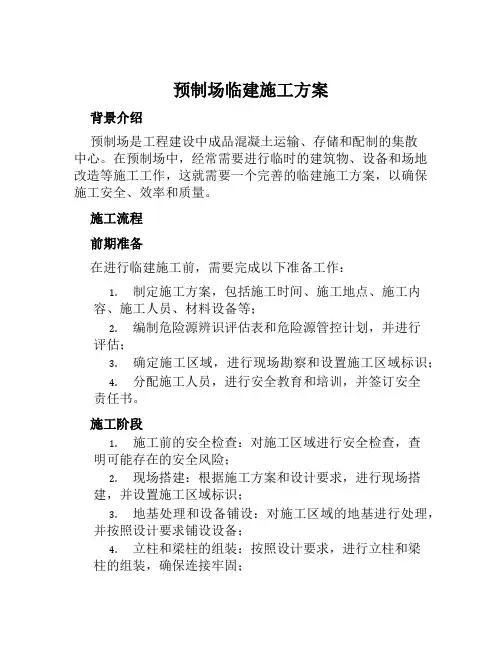 预制场临建施工方案

背景介绍

预制场是工程建设中成品混凝土运输、存储和配制的集散中心。在预制场中，经常需要进行临时的建筑物、设备和场地改造等施工工作，这就需要一个完善的临建施工方案，以确保施工安全、效率和质量。

施工流程

前期准备

在进行临建施工前，需要完成以下准备工作：

1. 制定施工方案，包括施工时间、施工地点、施工内容、施工人员、材料设备等；
2. 编制危险源辨识评估表和危险源管控计划，并进行评估；
3. 确定施工区域，进行现场勘察和设置施工区域标识；
4. 分配施工人员，进行安全教育和培训，并签订安全责任书。

施工阶段

1. 施工前的安全检查：对施工区域进行安全检查，查明可能存在的安全风险；
2. 现场搭建：根据施工方案和设计要求，进行现场搭建，并设置施工区域标识；
3. 地基处理和设备铺设：对施工区域的地基进行处理，并按照设计要求铺设设备；
4. 立柱和梁柱的组装：按照设计要求，进行立柱和梁柱的组装，确保连接牢固；